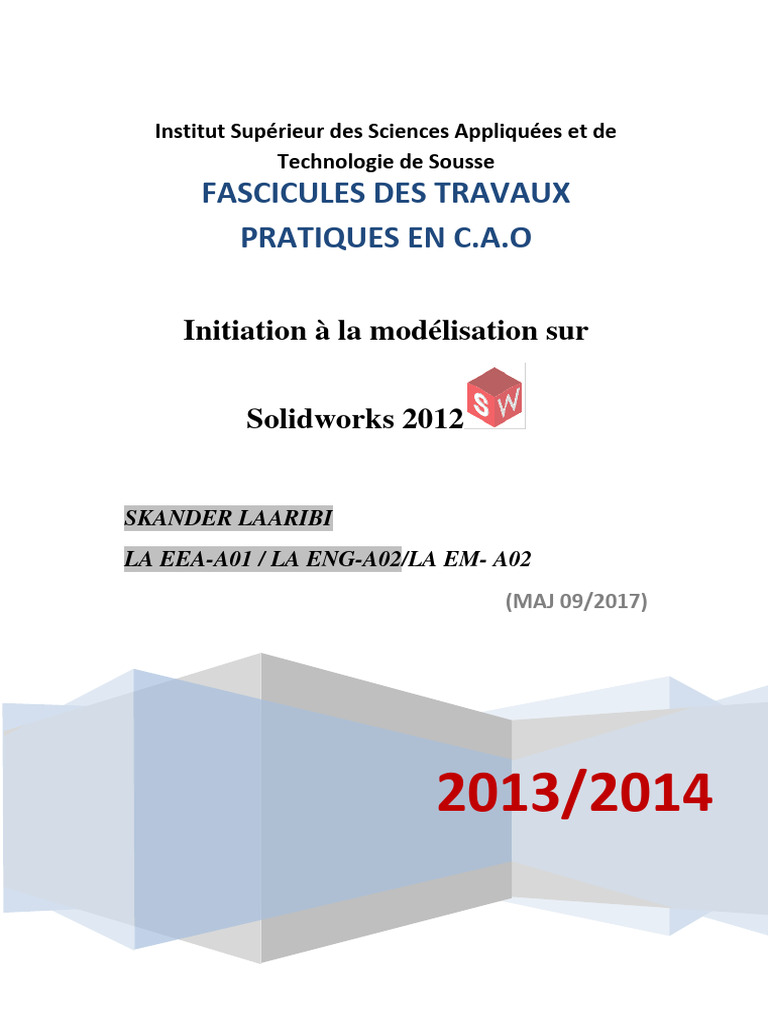 Institut Supérieur des Sciences Appliquées et de Technologie de Sousse

FASCICULES DES TRAVAUX PRATIQUES EN C.A.O

Initiation à la modélisation sur

Solidworks 2012 SW

SKANDER LAARIBI

LA EEA-A01 / LA ENG-A02/LA EM- A02

(MAJ 09/2017)

2013/2014